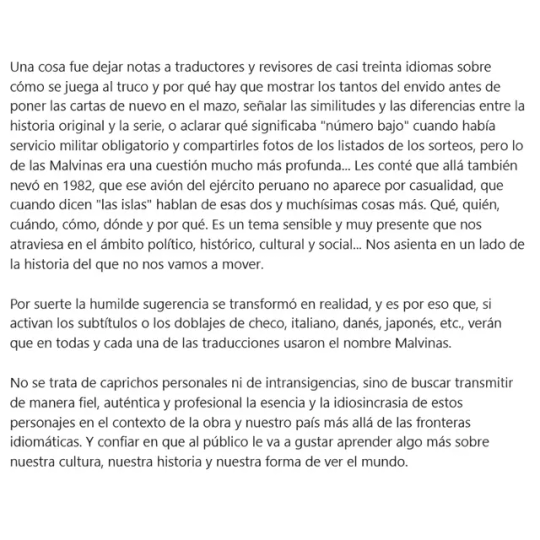 Una cosa fue dejar notas a traductores y revisores de casi treinta idiomas sobre cómo se juega al truco y por qué hay que mostrar los tantos del envido antes de poner las cartas de nuevo en el mazo, señalar las similitudes y las diferencias entre la historia original y la serie, o aclarar qué significaba "número bajo" cuando había servicio militar obligatorio y compartirles fotos de los listados de los sorteos, pero lo de las Malvinas era una cuestión mucho más profunda... Les conté que allá también nevó en 1982, que ese avión del ejército peruano no aparece por casualidad, que cuando dicen "las islas" hablan de esas dos y muchísimas cosas más. Qué, quién, cuándo, cómo, dónde y por qué. Es un tema sensible y muy presente que nos atraviesa en el ámbito político, histórico, cultural y social... Nos asienta en un lado de la historia del que no nos vamos a mover.

Por suerte la humilde sugerencia se transformó en realidad, y es por eso que, si activan los subtítulos o los doblajes de checo, italiano, danés, japonés, etc., verán que en todas y cada una de las traducciones usaron el nombre Malvinas.

No se trata de caprichos personales ni de intransigencias, sino de buscar transmitir de manera fiel, auténtica y profesional la esencia y la idiosincrasia de estos personajes en el contexto de la obra y nuestro país más allá de las fronteras idiomáticas. Y confiar en que al público le va a gustar aprender algo más sobre nuestra cultura, nuestra historia y nuestra forma de ver el mundo.